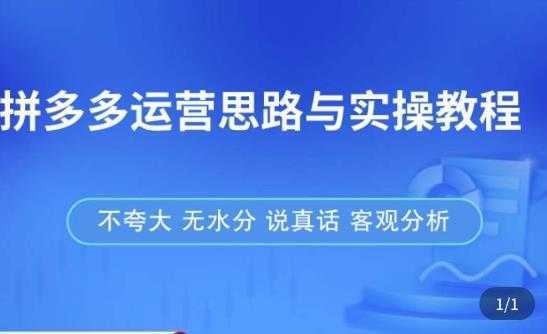 拼多多运营思路与实操教程

不夸大 无水分 说真话 客观分析

1/1